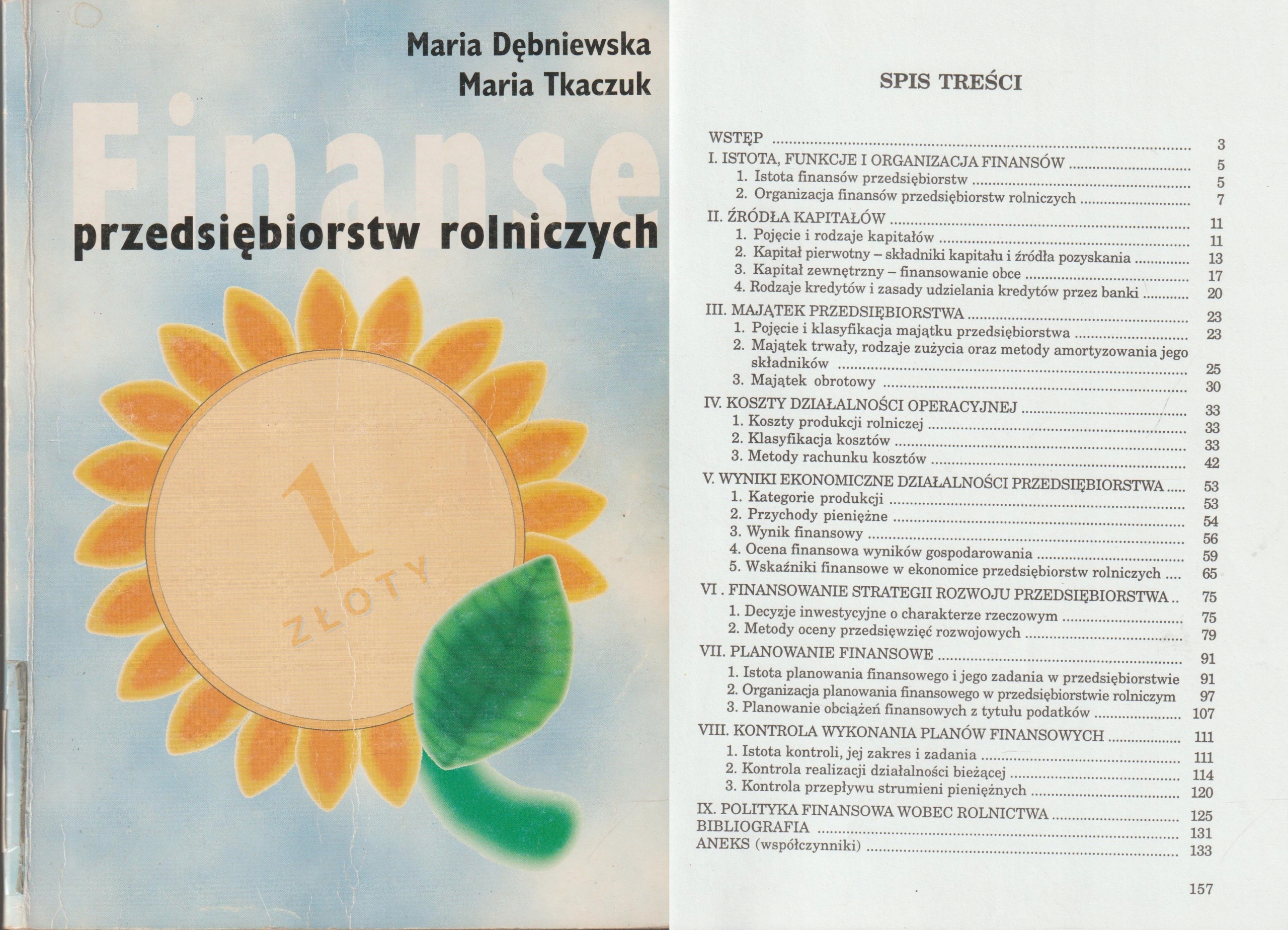 Maria Dębniewska
Maria Tkaczuk

Finanse
przedsiębiorstw rolniczych

1
ZŁOTY

SPIS TREŚCI

WSTĘP 3
I. ISTOTA, FUNKCJE I ORGANIZACJA FINANSÓW 5
1. Istota finansów przedsiębiorstw 5
2. Organizacja finansów przedsiębiorstw rolniczych 7
II. ŹRÓDŁA KAPITAŁÓW 11
1. Pojęcie i rodzaje kapitałów 11
2. Kapitał pierwotny – składniki kapitału i źródła pozyskania 13
3. Kapitał zewnętrzny – finansowanie obce 17
4. Rodzaje kredytów i zasady udzielania kredytów przez banki 20
III. MAJĄTEK PRZEDSIĘBIORSTWA 23
1. Pojęcie i klasyfikacja majątku przedsiębiorstwa 23
2. Majątek trwały, rodzaje zużycia oraz metody amortyzowania jego składników 25
3. Majątek obrotowy 30
IV. KOSZTY DZIAŁALNOŚCI OPERACYJNEJ 33
1. Koszty produkcji rolniczej 33
2. Klasyfikacja kosztów 33
3. Metody rachunku kosztów 42
V. WYNIKI EKONOMICZNE DZIAŁALNOŚCI PRZEDSIĘBIORSTWA 53
1. Kategorie produkcji 53
2. Przychody pieniężne 54
3. Wynik finansowy 56
4. Ocena finansowa wyników gospodarowania 59
5. Wskaźniki finansowe w ekonomice przedsiębiorstw rolniczych 65
VI . FINANSOWANIE STRATEGII ROZWOJU PRZEDSIĘBIORSTWA 75
1. Decyzje inwestycyjne o charakterze rzeczowym 75
2. Metody oceny przedsięwzięć rozwojowych 79
VII. PLANOWANIE FINANSOWE 91
1. Istota planowania finansowego i jego zadania w przedsiębiorstwie 91
2. Organizacja planowania finansowego w przedsiębiorstwie rolniczym 97
3. Planowanie obciążeń finansowych z tytułu podatków 107
VIII. KONTROLA WYKONANIA PLANÓW FINANSOWYCH 111
1. Istota kontroli, jej zakres i zadania 111
2. Kontrola realizacji działalności bieżącej 114
3. Kontrola przepływu strumieni pieniężnych 120
IX. POLITYKA FINANSOWA WOBEC ROLNICTWA 125
BIBLIOGRAFIA 131
ANEKS (współczynniki) 133

157